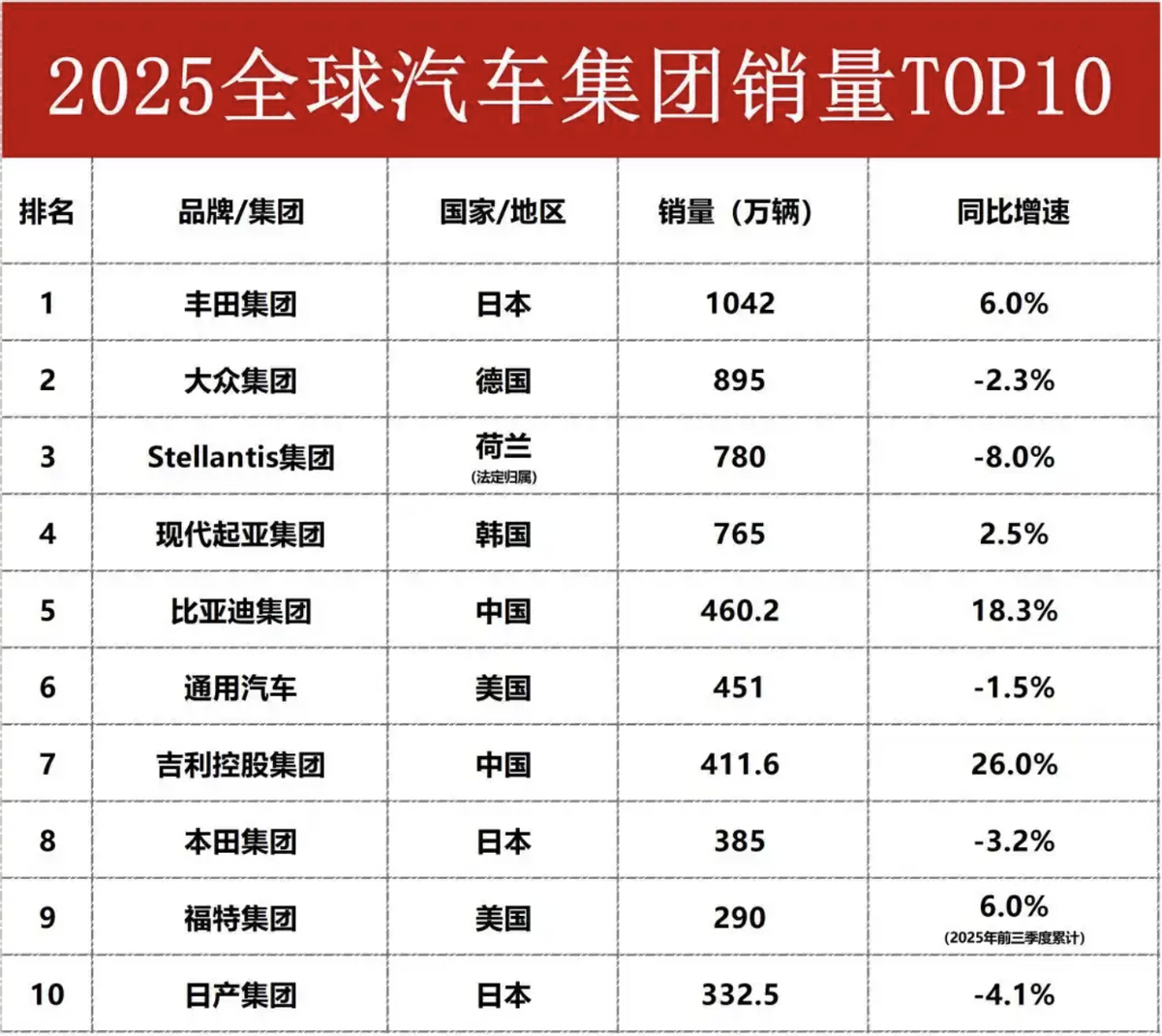 2025全球汽车集团销量TOP10

| 排名 | 品牌/集团 | 国家/地区 | 销量（万辆） | 同比增速 |
|---|---|---|---|---|
| 1 | 丰田集团 | 日本 | 1042 | 6.0% |
| 2 | 大众集团 | 德国 | 895 | -2.3% |
| 3 | Stellantis集团 | 荷兰 (法定归属) | 780 | -8.0% |
| 4 | 现代起亚集团 | 韩国 | 765 | 2.5% |
| 5 | 比亚迪集团 | 中国 | 460.2 | 18.3% |
| 6 | 通用汽车 | 美国 | 451 | -1.5% |
| 7 | 吉利控股集团 | 中国 | 411.6 | 26.0% |
| 8 | 本田集团 | 日本 | 385 | -3.2% |
| 9 | 福特集团 | 美国 | 290 | 6.0% (2025年前三季度累计) |
| 10 | 日产集团 | 日本 | 332.5 | -4.1% |